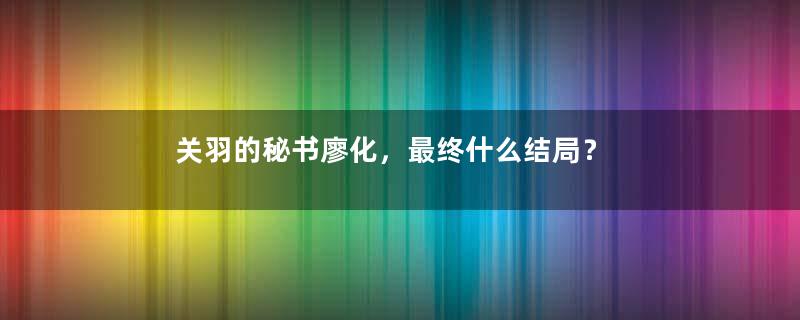 关羽的秘书廖化，最终什么结局？